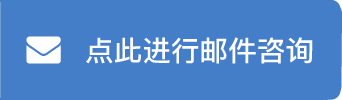 点此进行邮件咨询